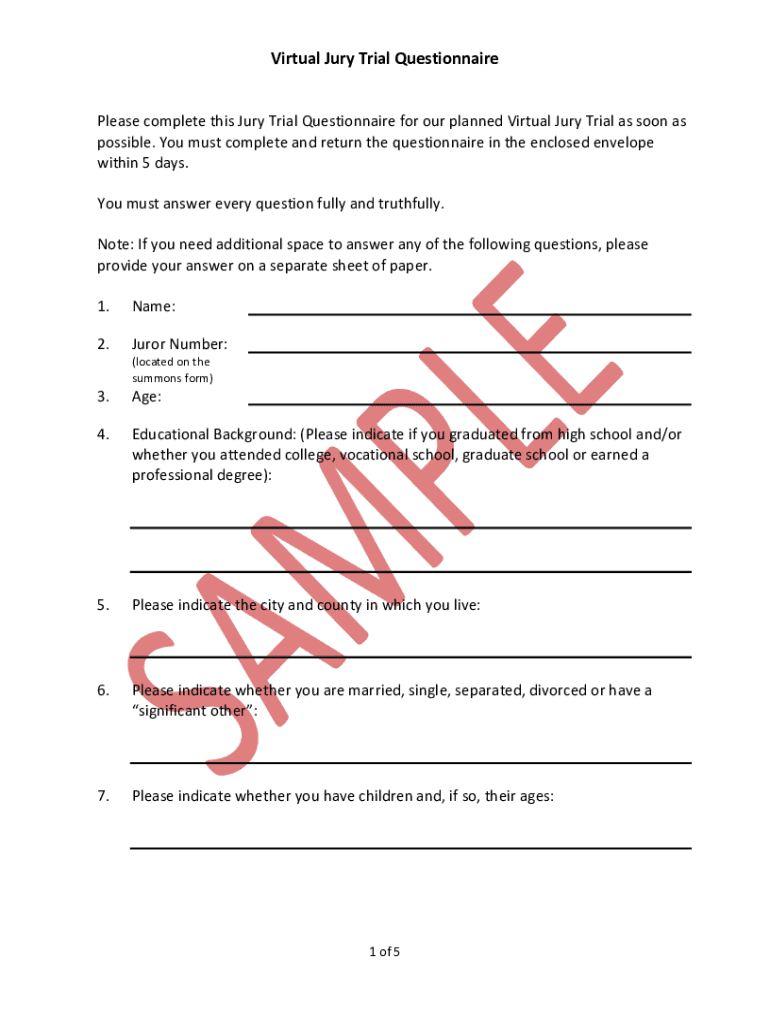 Virtual Jury Trial Questionnaire

Please complete this Jury Trial Questionnaire for our planned Virtual Jury Trial as soon as possible. You must complete and return the questionnaire in the enclosed envelope within 5 days.

You must answer every question fully and truthfully.

Note: If you need additional space to answer any of the following questions, please provide your answer on a separate sheet of paper.

1. Name:

2. Juror Number: (located on the summons form)

3. Age:

4. Educational Background: (Please indicate if you graduated from high school and/or whether you attended college, vocational school, graduate school or earned a professional degree):

5. Please indicate the city and county in which you live:

6. Please indicate whether you are married, single, separated, divorced or have a "significant other":

7. Please indicate whether you have children and, if so, their ages:

SAMPLE

1 of 5